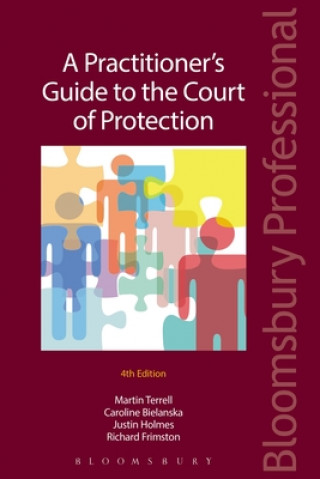 A Practitioner's Guide to the Court of Protection

4th Edition

Martin Terrell
Caroline Bielanska
Justin Holmes
Richard Frimston

BLOOMSBURY

Bloomsbury Professional